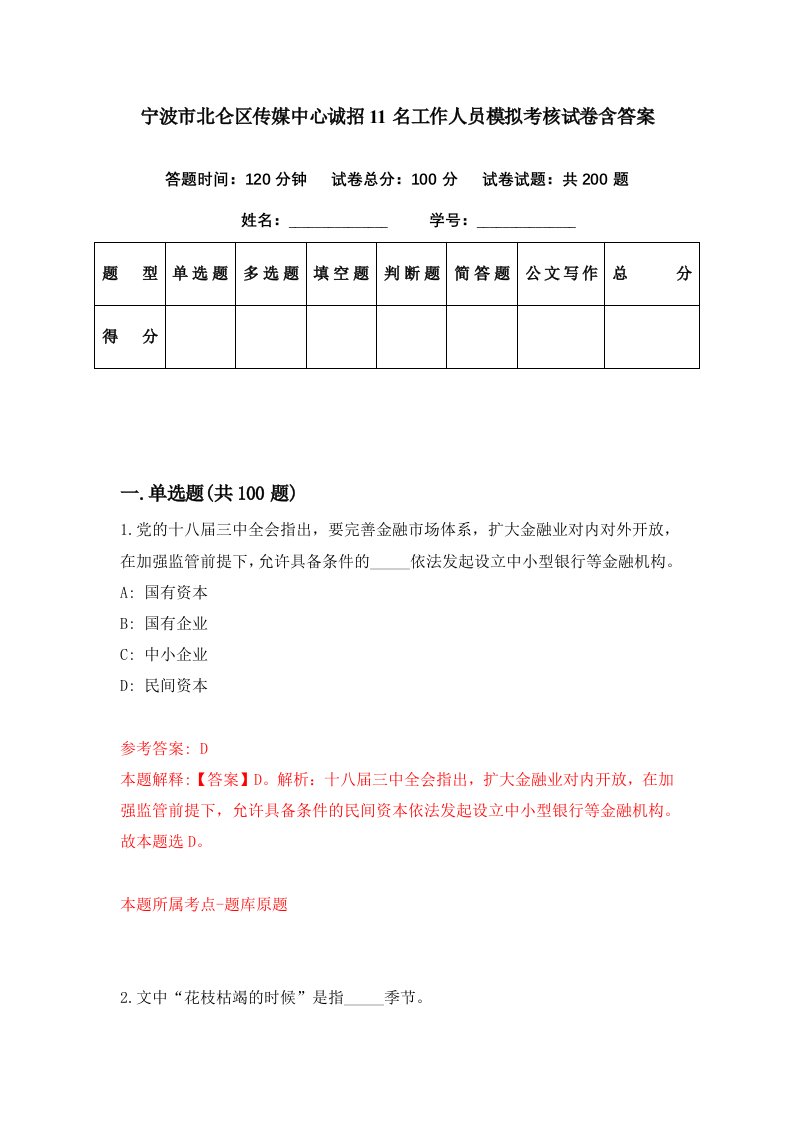 宁波市北仑区传媒中心诚招11名工作人员模拟考核试卷含答案

答题时间：120分钟　试卷总分：100分　试卷试题：共200题

姓名：____________　学号：____________

| 题　型 | 单选题 | 多选题 | 填空题 | 判断题 | 简答题 | 公文写作 | 总　分 |
|---|---|---|---|---|---|---|---|
| 得　分 | | | | | | | |

一.单选题(共100题)

1.党的十八届三中全会指出，要完善金融市场体系，扩大金融业对内对外开放，在加强监管前提下,允许具备条件的_____依法发起设立中小型银行等金融机构。

A: 国有资本

B: 国有企业

C: 中小企业

D: 民间资本

参考答案: D

本题解释:【答案】D。解析：十八届三中全会指出，扩大金融业对内开放，在加强监管前提下，允许具备条件的民间资本依法发起设立中小型银行等金融机构。故本题选D。

本题所属考点-题库原题

2.文中“花枝枯竭的时候”是指_____季节。